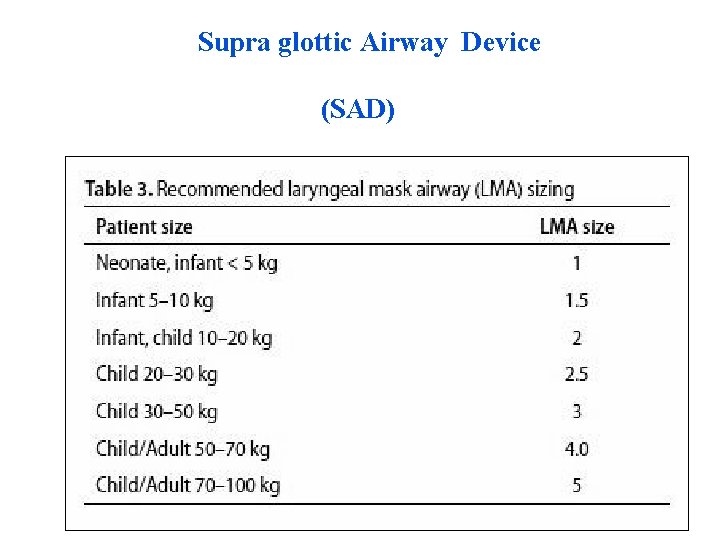 Supra glottic Airway Device

(SAD)

Table 3. Recommended laryngeal mask airway (LMA) sizing

| Patient size | LMA size |
|---|---|
| Neonate, infant < 5 kg | 1 |
| Infant 5–10 kg | 1.5 |
| Infant, child 10–20 kg | 2 |
| Child 20–30 kg | 2.5 |
| Child 30–50 kg | 3 |
| Child/Adult 50–70 kg | 4.0 |
| Child/Adult 70–100 kg | 5 |